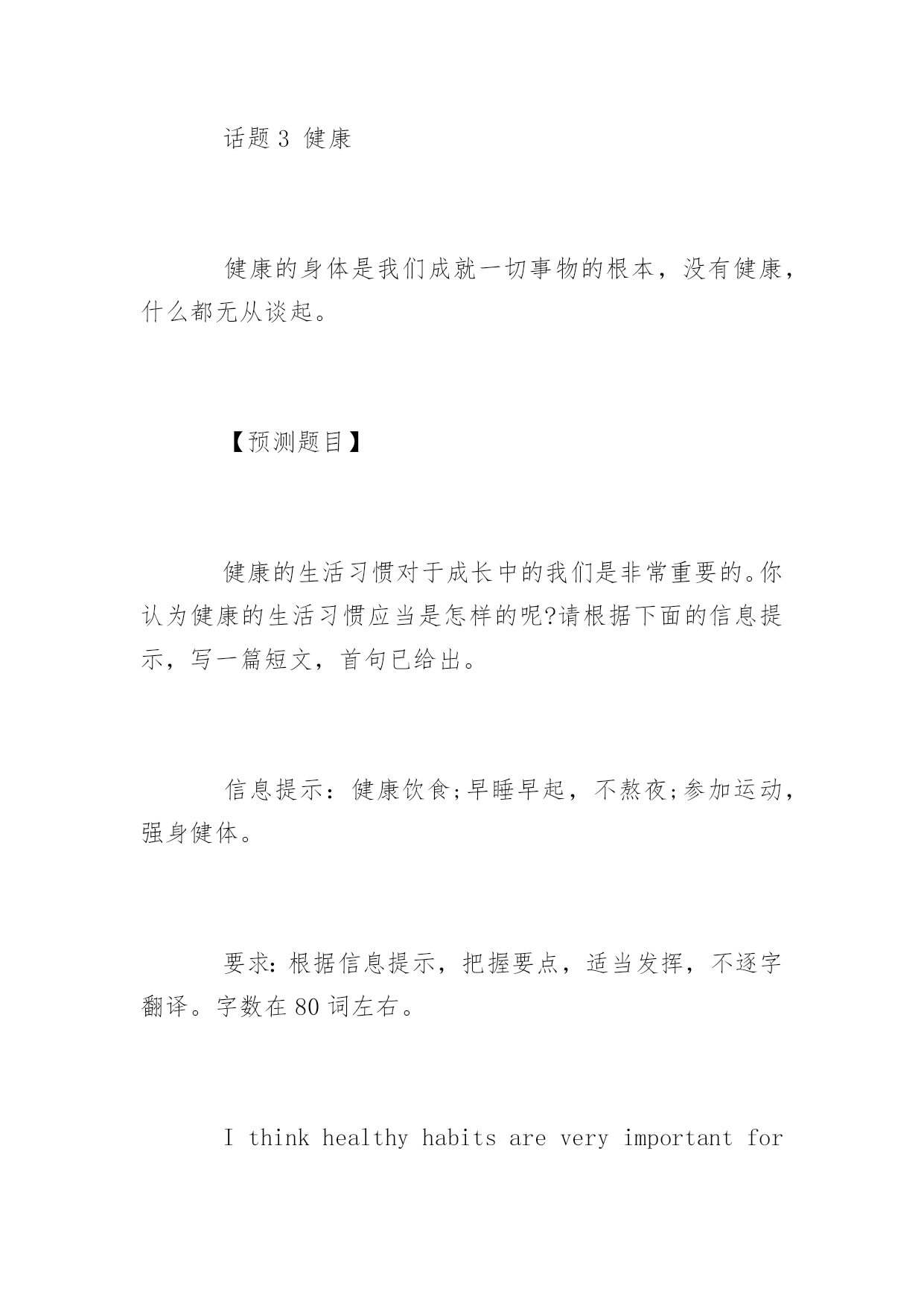 话题 3 健康

健康的身体是我们成就一切事物的根本，没有健康，什么都无从谈起。

【预测题目】

健康的生活习惯对于成长中的我们是非常重要的。你认为健康的生活习惯应当是怎样的呢?请根据下面的信息提示，写一篇短文，首句已给出。

信息提示：健康饮食;早睡早起，不熬夜;参加运动，强身健体。

要求：根据信息提示，把握要点，适当发挥，不逐字翻译。字数在 80 词左右。

I think healthy habits are very important for